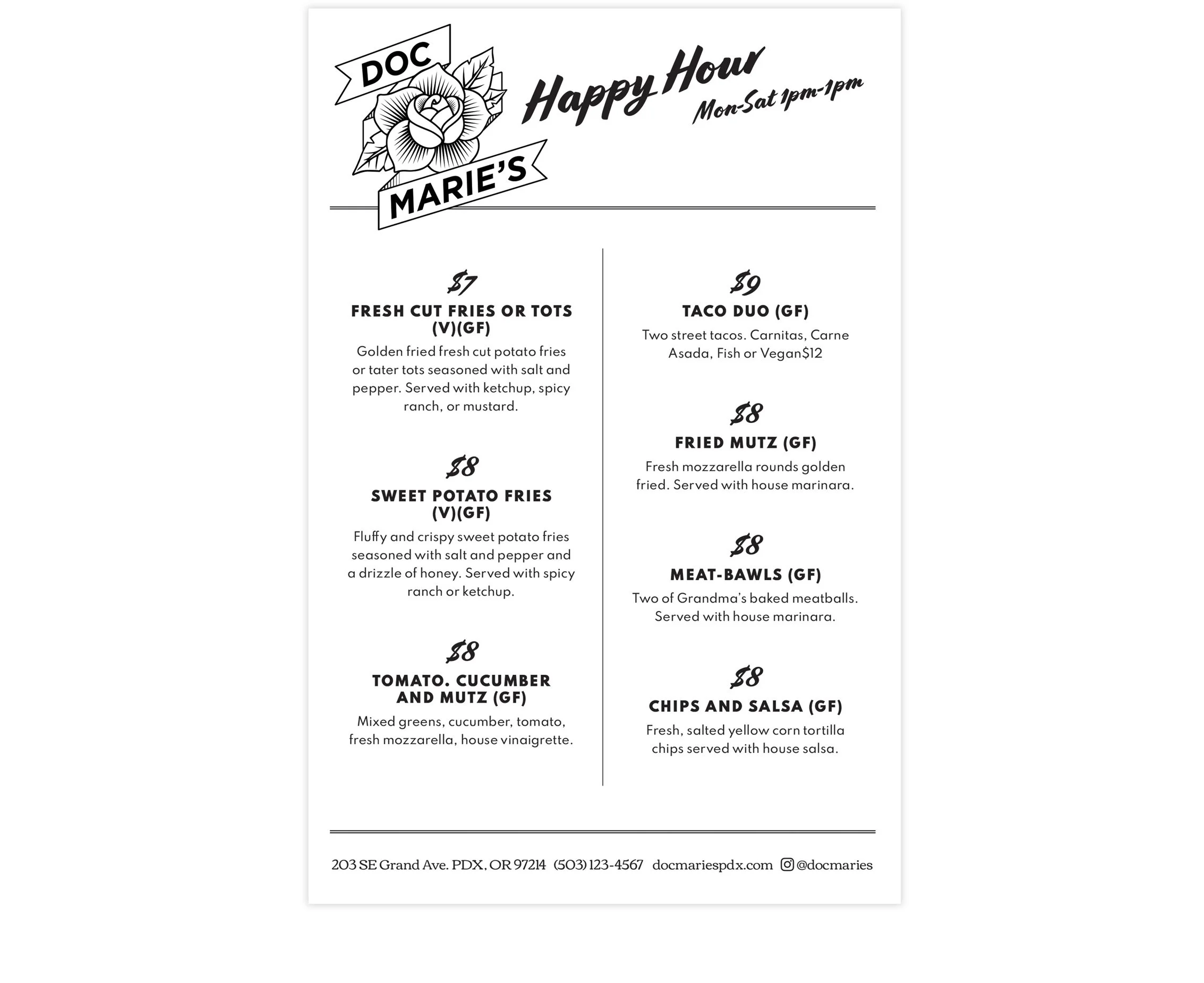 DOC MARIE'S

Happy Hour
Mon-Sat 1pm-1pm

$7
FRESH CUT FRIES OR TOTS (V)(GF)
Golden fried fresh cut potato fries or tater tots seasoned with salt and pepper. Served with ketchup, spicy ranch, or mustard.

$8
SWEET POTATO FRIES (V)(GF)
Fluffy and crispy sweet potato fries seasoned with salt and pepper and a drizzle of honey. Served with spicy ranch or ketchup.

$8
TOMATO. CUCUMBER AND MUTZ (GF)
Mixed greens, cucumber, tomato, fresh mozzarella, house vinaigrette.

$9
TACO DUO (GF)
Two street tacos. Carnitas, Carne Asada, Fish or Vegan$12

$8
FRIED MUTZ (GF)
Fresh mozzarella rounds golden fried. Served with house marinara.

$8
MEAT-BAWLS (GF)
Two of Grandma's baked meatballs. Served with house marinara.

$8
CHIPS AND SALSA (GF)
Fresh, salted yellow corn tortilla chips served with house salsa.

203 SE Grand Ave. PDX, OR 97214 (503) 123-4567 docmariespdx.com @docmaries